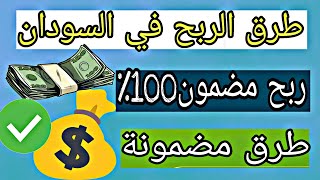 طرق الربح في السودان

ربح مضمون100٪

طرق مضمونة

$